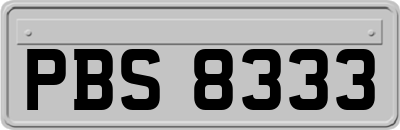 PBS 8333